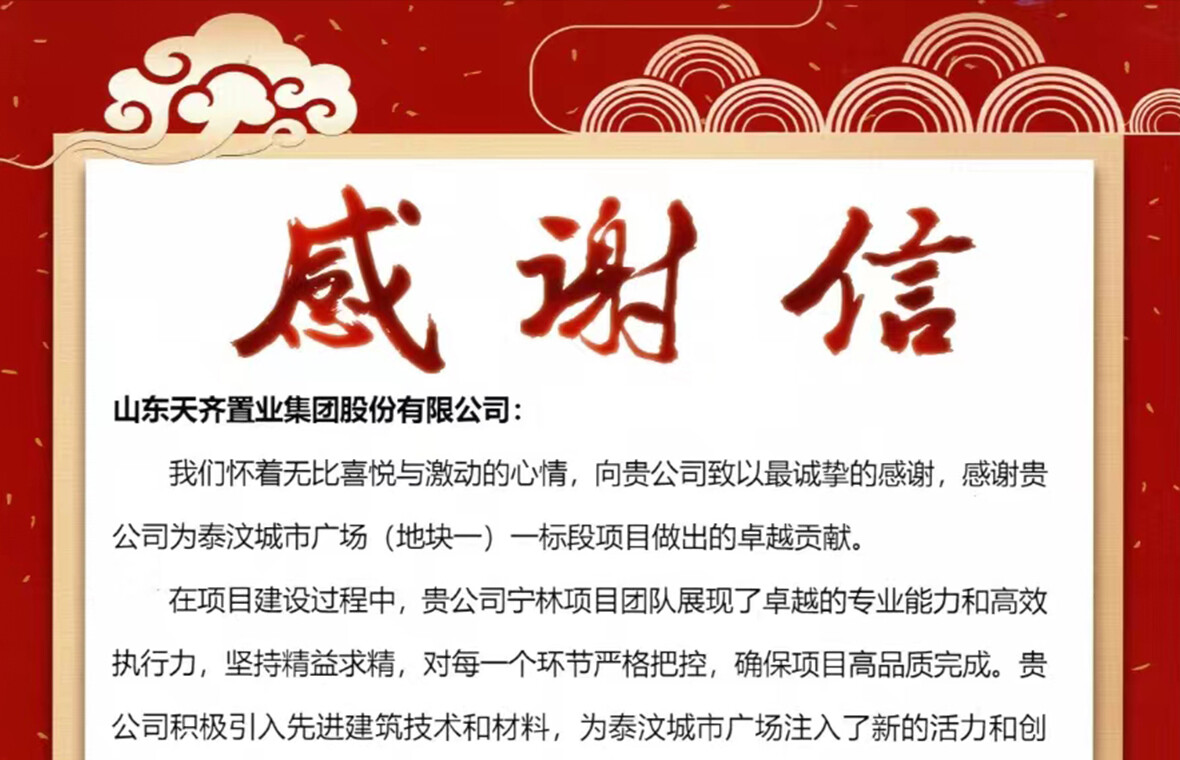 感谢信

山东天齐置业集团股份有限公司：

我们怀着无比喜悦与激动的心情，向贵公司致以最诚挚的感谢，感谢贵公司为泰汶城市广场（地块一）一标段项目做出的卓越贡献。

在项目建设过程中，贵公司宁林项目团队展现了卓越的专业能力和高效执行力，坚持精益求精，对每一个环节严格把控，确保项目高品质完成。贵公司积极引入先进建筑技术和材料，为泰汶城市广场注入了新的活力和创